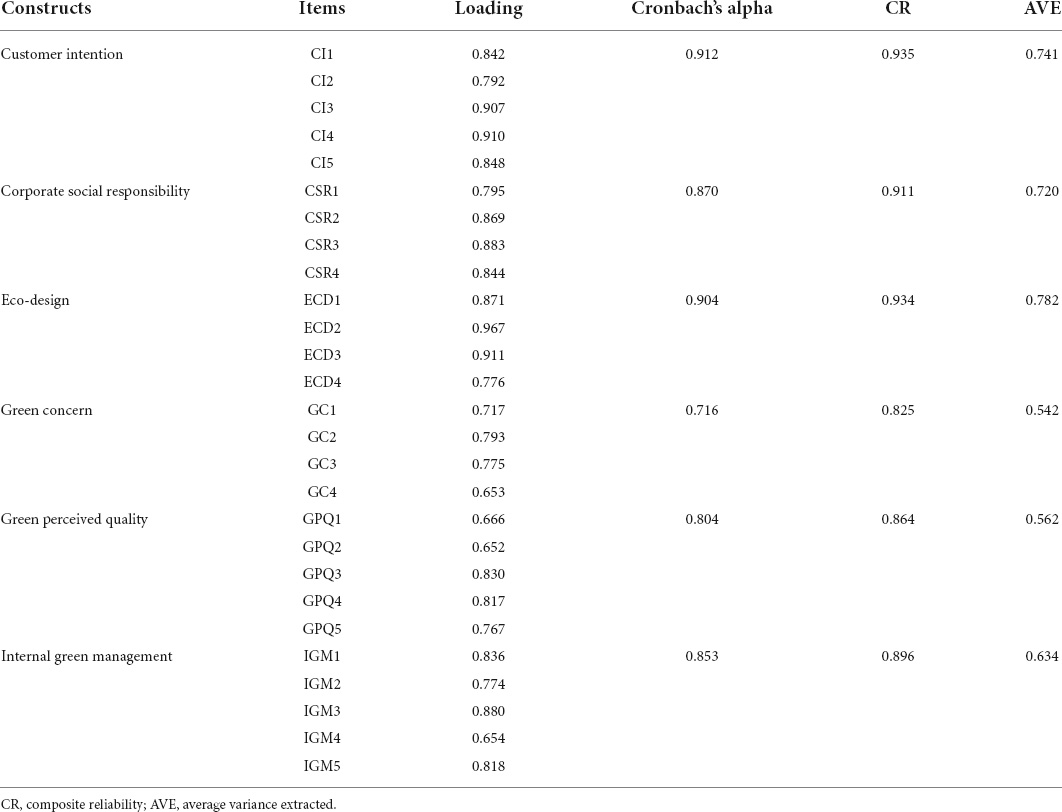 | Constructs | Items | Loading | Cronbach's alpha | CR | AVE |
|---|---|---|---|---|---|
| Customer intention | CI1 | 0.842 | 0.912 | 0.935 | 0.741 |
| | CI2 | 0.792 | | | |
| | CI3 | 0.907 | | | |
| | CI4 | 0.910 | | | |
| | CI5 | 0.848 | | | |
| Corporate social responsibility | CSR1 | 0.795 | 0.870 | 0.911 | 0.720 |
| | CSR2 | 0.869 | | | |
| | CSR3 | 0.883 | | | |
| | CSR4 | 0.844 | | | |
| Eco-design | ECD1 | 0.871 | 0.904 | 0.934 | 0.782 |
| | ECD2 | 0.967 | | | |
| | ECD3 | 0.911 | | | |
| | ECD4 | 0.776 | | | |
| Green concern | GC1 | 0.717 | 0.716 | 0.825 | 0.542 |
| | GC2 | 0.793 | | | |
| | GC3 | 0.775 | | | |
| | GC4 | 0.653 | | | |
| Green perceived quality | GPQ1 | 0.666 | 0.804 | 0.864 | 0.562 |
| | GPQ2 | 0.652 | | | |
| | GPQ3 | 0.830 | | | |
| | GPQ4 | 0.817 | | | |
| | GPQ5 | 0.767 | | | |
| Internal green management | IGM1 | 0.836 | 0.853 | 0.896 | 0.634 |
| | IGM2 | 0.774 | | | |
| | IGM3 | 0.880 | | | |
| | IGM4 | 0.654 | | | |
| | IGM5 | 0.818 | | | |

CR, composite reliability; AVE, average variance extracted.